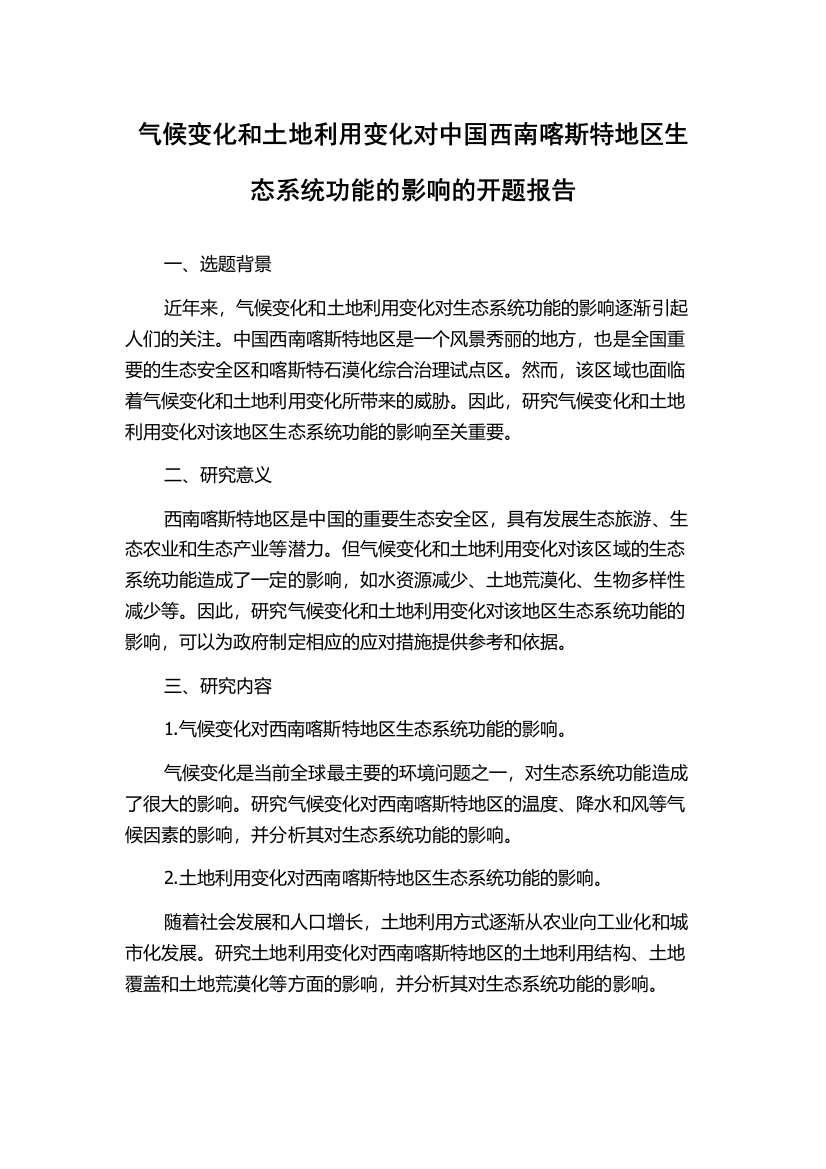 气候变化和土地利用变化对中国西南喀斯特地区生态系统功能的影响的开题报告

一、选题背景

近年来，气候变化和土地利用变化对生态系统功能的影响逐渐引起人们的关注。中国西南喀斯特地区是一个风景秀丽的地方，也是全国重要的生态安全区和喀斯特石漠化综合治理试点区。然而，该区域也面临着气候变化和土地利用变化所带来的威胁。因此，研究气候变化和土地利用变化对该地区生态系统功能的影响至关重要。

二、研究意义

西南喀斯特地区是中国的重要生态安全区，具有发展生态旅游、生态农业和生态产业等潜力。但气候变化和土地利用变化对该区域的生态系统功能造成了一定的影响，如水资源减少、土地荒漠化、生物多样性减少等。因此，研究气候变化和土地利用变化对该地区生态系统功能的影响，可以为政府制定相应的应对措施提供参考和依据。

三、研究内容

1.气候变化对西南喀斯特地区生态系统功能的影响。

气候变化是当前全球最主要的环境问题之一，对生态系统功能造成了很大的影响。研究气候变化对西南喀斯特地区的温度、降水和风等气候因素的影响，并分析其对生态系统功能的影响。

2.土地利用变化对西南喀斯特地区生态系统功能的影响。

随着社会发展和人口增长，土地利用方式逐渐从农业向工业化和城市化发展。研究土地利用变化对西南喀斯特地区的土地利用结构、土地覆盖和土地荒漠化等方面的影响，并分析其对生态系统功能的影响。